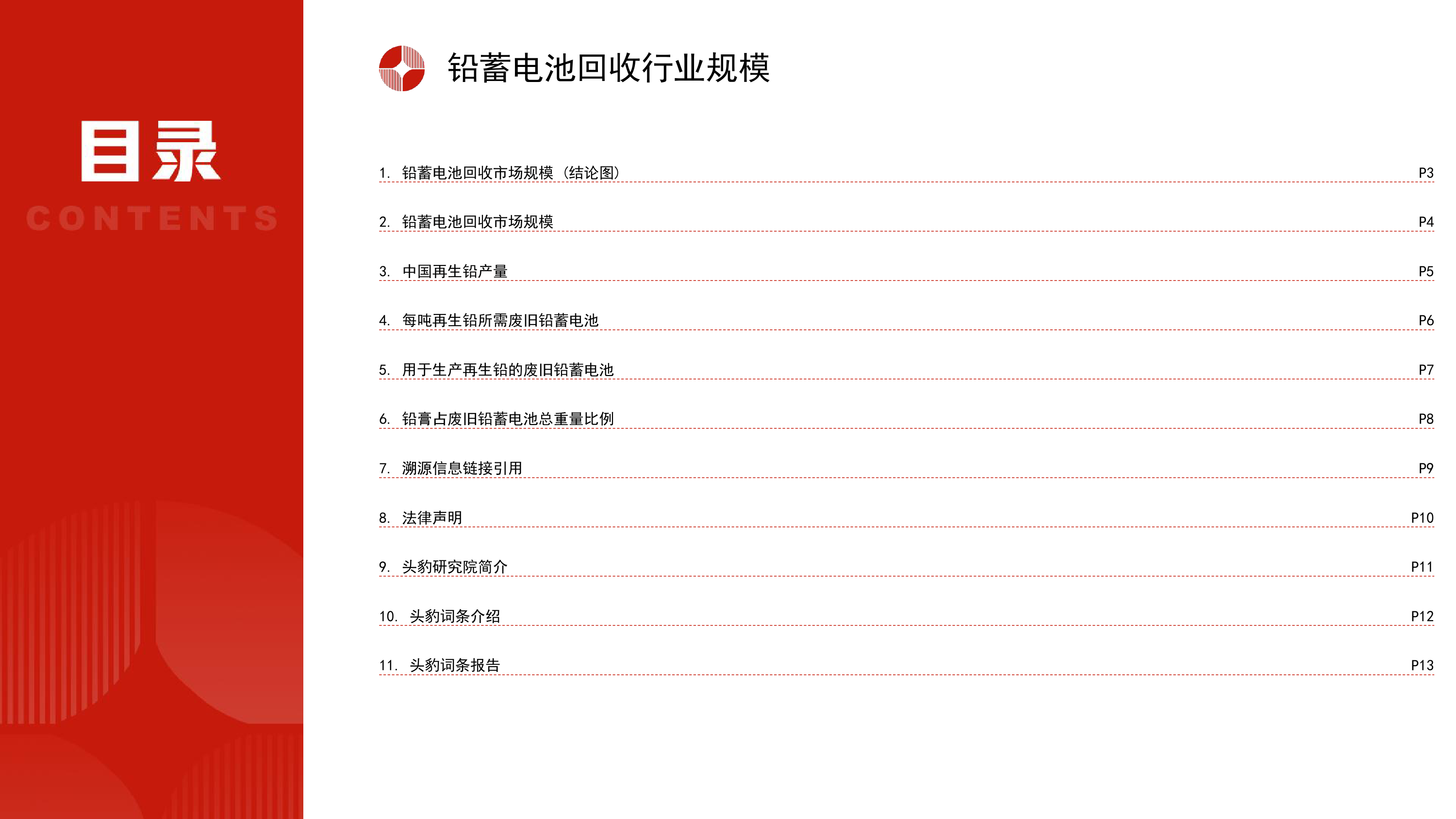 目录
CONTENTS

铅蓄电池回收行业规模

1. 铅蓄电池回收市场规模（结论图） P3
2. 铅蓄电池回收市场规模 P4
3. 中国再生铅产量 P5
4. 每吨再生铅所需废旧铅蓄电池 P6
5. 用于生产再生铅的废旧铅蓄电池 P7
6. 铅膏占废旧铅蓄电池总重量比例 P8
7. 溯源信息链接引用 P9
8. 法律声明 P10
9. 头豹研究院简介 P11
10. 头豹词条介绍 P12
11. 头豹词条报告 P13